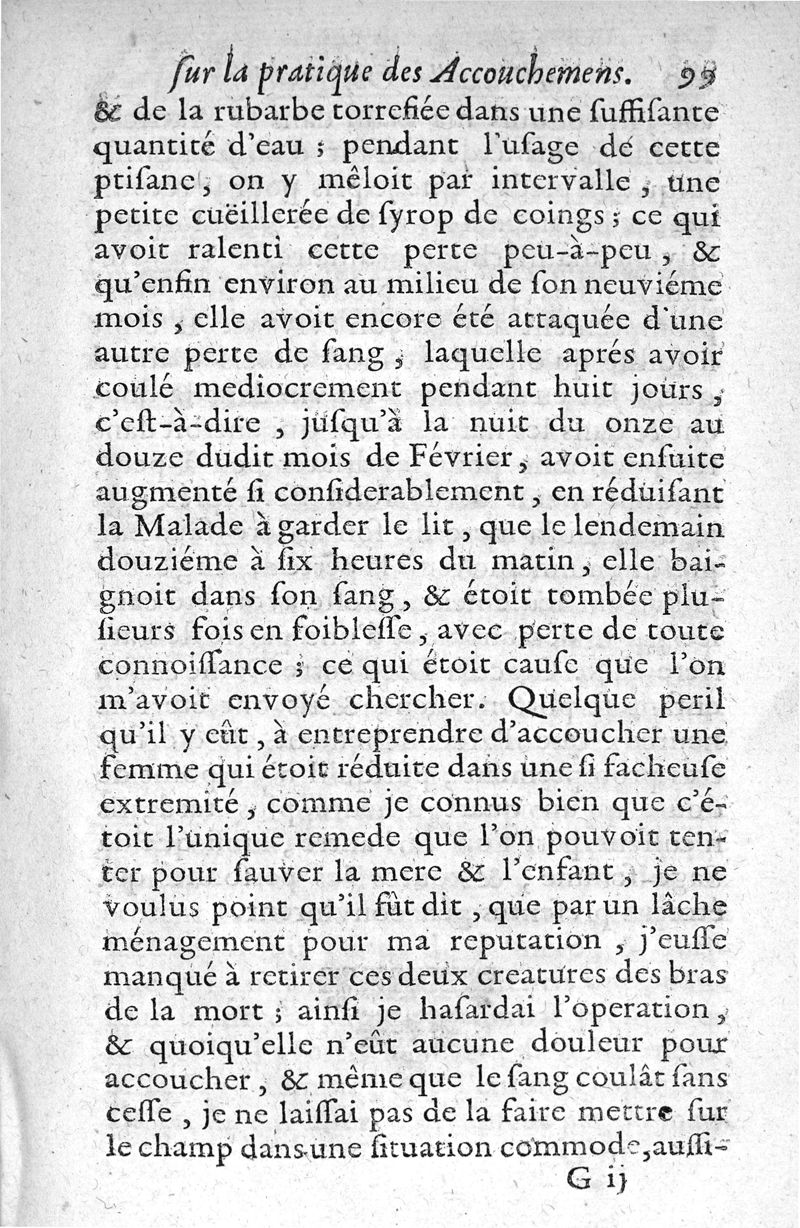 ſur la pratique des Accouchemens. 99

& de la rubarbe torrefiée dans une ſuffiſante quantité d'eau ; pendant l'uſage de cette ptiſane, on y mêloit par intervalle, une petite cuëillerée de ſyrop de coings ; ce qui avoit ralenti cette perte peu-à-peu, & qu'enfin environ au milieu de ſon neuviéme mois, elle avoit encore été attaquée d'une autre perte de ſang, laquelle aprés avoir coulé mediocrement pendant huit jours, c'eſt-à-dire, juſqu'à la nuit du onze au douze dudit mois de Février, avoit enſuite augmenté ſi conſiderablement, en réduiſant la Malade à garder le lit, que le lendemain douziéme à ſix heures du matin, elle baignoit dans ſon ſang, & étoit tombée pluſieurs fois en foibleſſe, avec perte de toute connoiſſance ; ce qui étoit cauſe que l'on m'avoit envoyé chercher. Quelque peril qu'il y eût, à entreprendre d'accoucher une femme qui étoit réduite dans une ſi facheuſe extremité, comme je connus bien que c'étoit l'unique remede que l'on pouvoit tenter pour ſauver la mere & l'enfant, je ne voulus point qu'il fût dit, que par un lâche ménagement pour ma reputation, j'euſſe manqué à retirer ces deux creatures des bras de la mort ; ainſi je haſardai l'operation, & quoiqu'elle n'eût aucune douleur pour accoucher, & même que le ſang coulât ſans ceſſe, je ne laiſſai pas de la faire mettre ſur le champ dans une ſituation commode, auſſi-

G ij